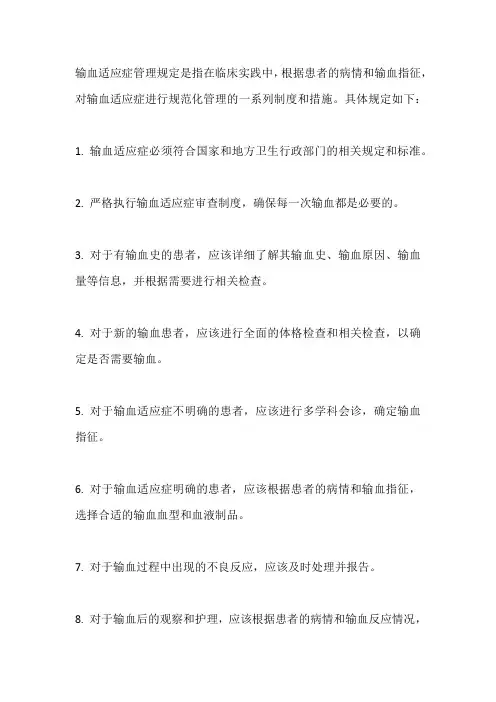 输血适应症管理规定是指在临床实践中，根据患者的病情和输血指征，对输血适应症进行规范化管理的一系列制度和措施。具体规定如下：

1. 输血适应症必须符合国家和地方卫生行政部门的相关规定和标准。

2. 严格执行输血适应症审查制度，确保每一次输血都是必要的。

3. 对于有输血史的患者，应该详细了解其输血史、输血原因、输血量等信息，并根据需要进行相关检查。

4. 对于新的输血患者，应该进行全面的体格检查和相关检查，以确定是否需要输血。

5. 对于输血适应症不明确的患者，应该进行多学科会诊，确定输血指征。

6. 对于输血适应症明确的患者，应该根据患者的病情和输血指征，选择合适的输血血型和血液制品。

7. 对于输血过程中出现的不良反应，应该及时处理并报告。

8. 对于输血后的观察和护理，应该根据患者的病情和输血反应情况，